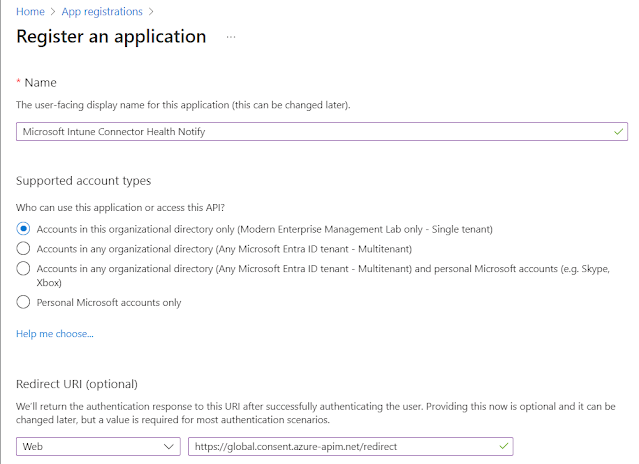 Home > App registrations >

Register an application ...

* Name

The user-facing display name for this application (this can be changed later).

Microsoft Intune Connector Health Notify

Supported account types

Who can use this application or access this API?

Accounts in this organizational directory only (Modern Enterprise Management Lab only - Single tenant)

Accounts in any organizational directory (Any Microsoft Entra ID tenant - Multitenant)

Accounts in any organizational directory (Any Microsoft Entra ID tenant - Multitenant) and personal Microsoft accounts (e.g. Skype, Xbox)

Personal Microsoft accounts only

Help me choose...

Redirect URI (optional)

We'll return the authentication response to this URI after successfully authenticating the user. Providing this now is optional and it can be changed later, but a value is required for most authentication scenarios.

Web

https://global.consent.azure-apim.net/redirect